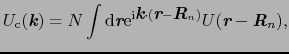 $U_{\mathrm{c}}(\boldsymbol{k}) = N \int \mathrm{d}\boldsymbol{r} \mathrm{e}^{\mathrm{i}\boldsymbol{k}\cdot(\boldsymbol{r}-\boldsymbol{R}_n)} U(\boldsymbol{r}-\boldsymbol{R}_n),$